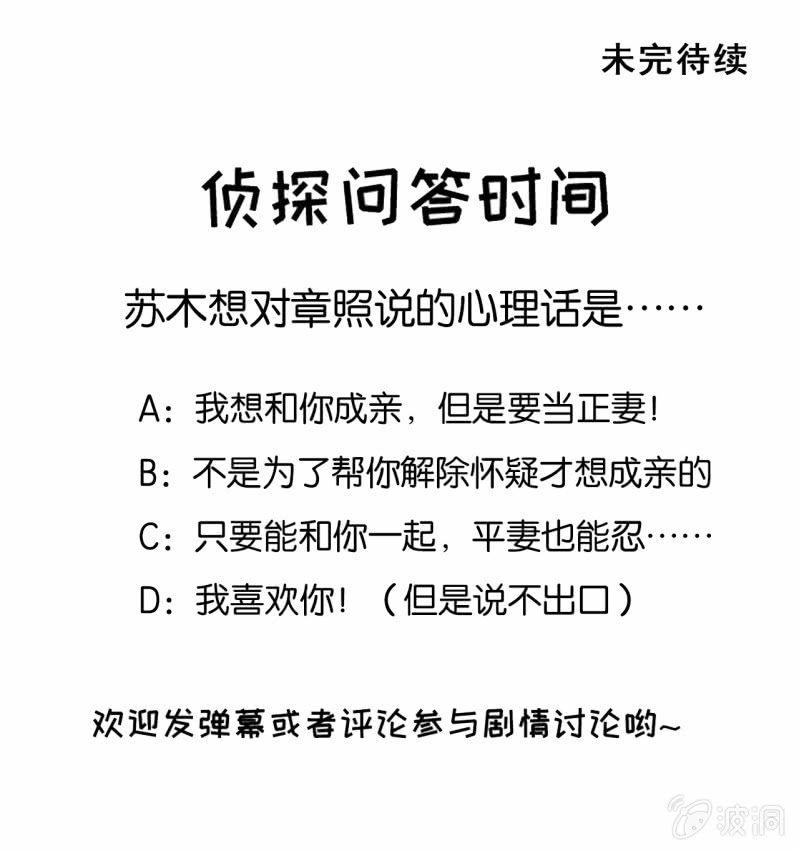 未完待续

侦探问答时间

苏木想对章照说的心理话是……

A：我想和你成亲，但是要当正妻！

B：不是为了帮你解除怀疑才想成亲的

C：只要能和你一起，平妻也能忍……

D：我喜欢你！（但是说不出口）

欢迎发弹幕或者评论参与剧情讨论哟~

波洞